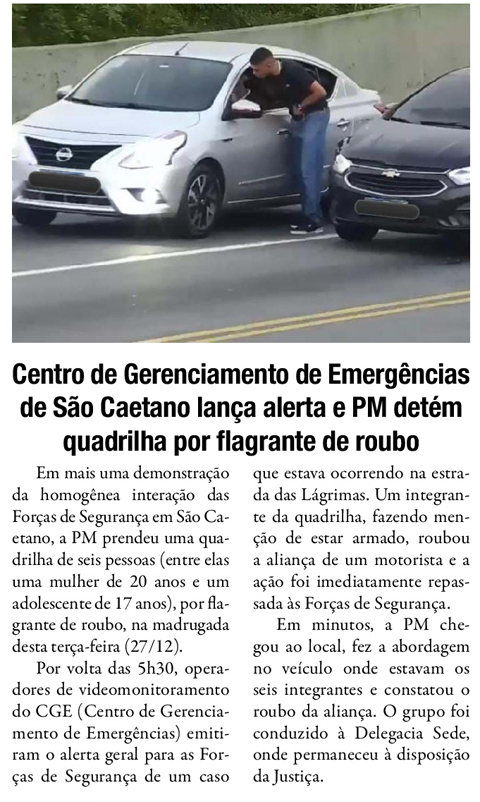 Centro de Gerenciamento de Emergências de São Caetano lança alerta e PM detém quadrilha por flagrante de roubo

Em mais uma demonstração da homogênea interação das Forças de Segurança em São Caetano, a PM prendeu uma quadrilha de seis pessoas (entre elas uma mulher de 20 anos e um adolescente de 17 anos), por flagrante de roubo, na madrugada desta terça-feira (27/12).

Por volta das 5h30, operadores de videomonitoramento do CGE (Centro de Gerenciamento de Emergências) emitiram o alerta geral para as Forças de Segurança de um caso que estava ocorrendo na estrada das Lágrimas. Um integrante da quadrilha, fazendo menção de estar armado, roubou a aliança de um motorista e a ação foi imediatamente repassada às Forças de Segurança.

Em minutos, a PM chegou ao local, fez a abordagem no veículo onde estavam os seis integrantes e constatou o roubo da aliança. O grupo foi conduzido à Delegacia Sede, onde permaneceu à disposição da Justiça.